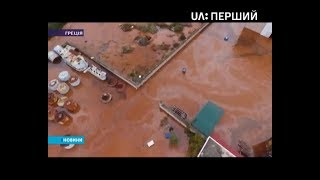 UA: ПЕРШИЙ

ГРЕЦІЯ

НОВИНИ